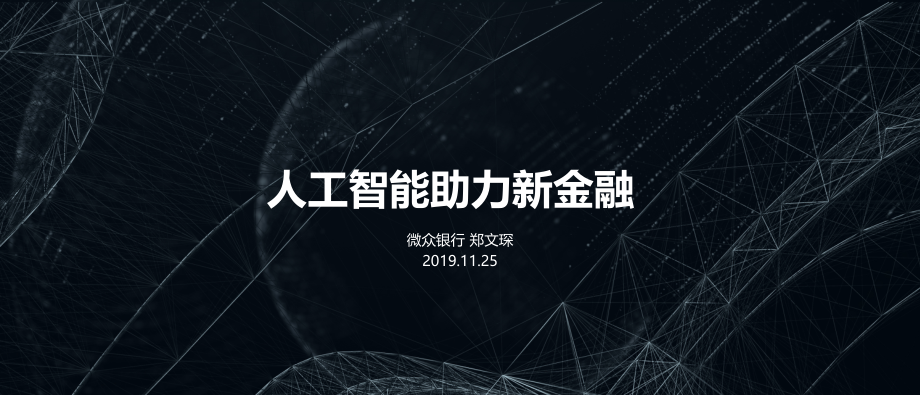 人工智能助力新金融

微众银行 郑文琛
2019.11.25